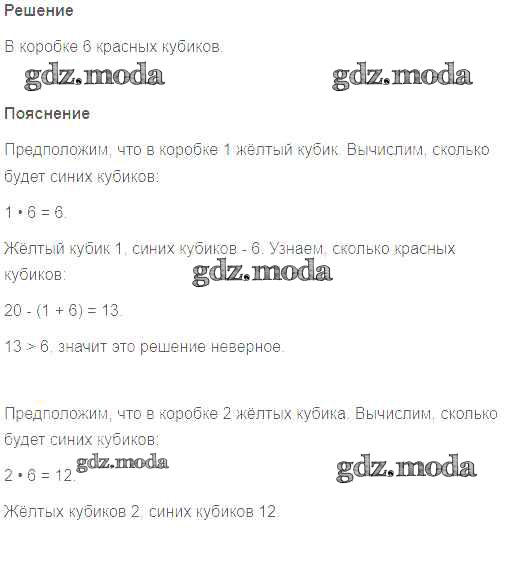 Решение

В коробке 6 красных кубиков.

Пояснение

Предположим, что в коробке 1 жёлтый кубик. Вычислим, сколько будет синих кубиков:

$1 \cdot 6 = 6$.

Жёлтый кубик 1, синих кубиков - 6. Узнаем, сколько красных кубиков:

$20 - (1 + 6) = 13$.

$13 > 6$, значит это решение неверное.

Предположим, что в коробке 2 жёлтых кубика. Вычислим, сколько будет синих кубиков:

$2 \cdot 6 = 12$.

Жёлтых кубиков 2, синих кубиков 12.

gdz.moda